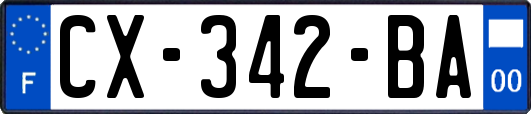 F
CX-342-BA
00